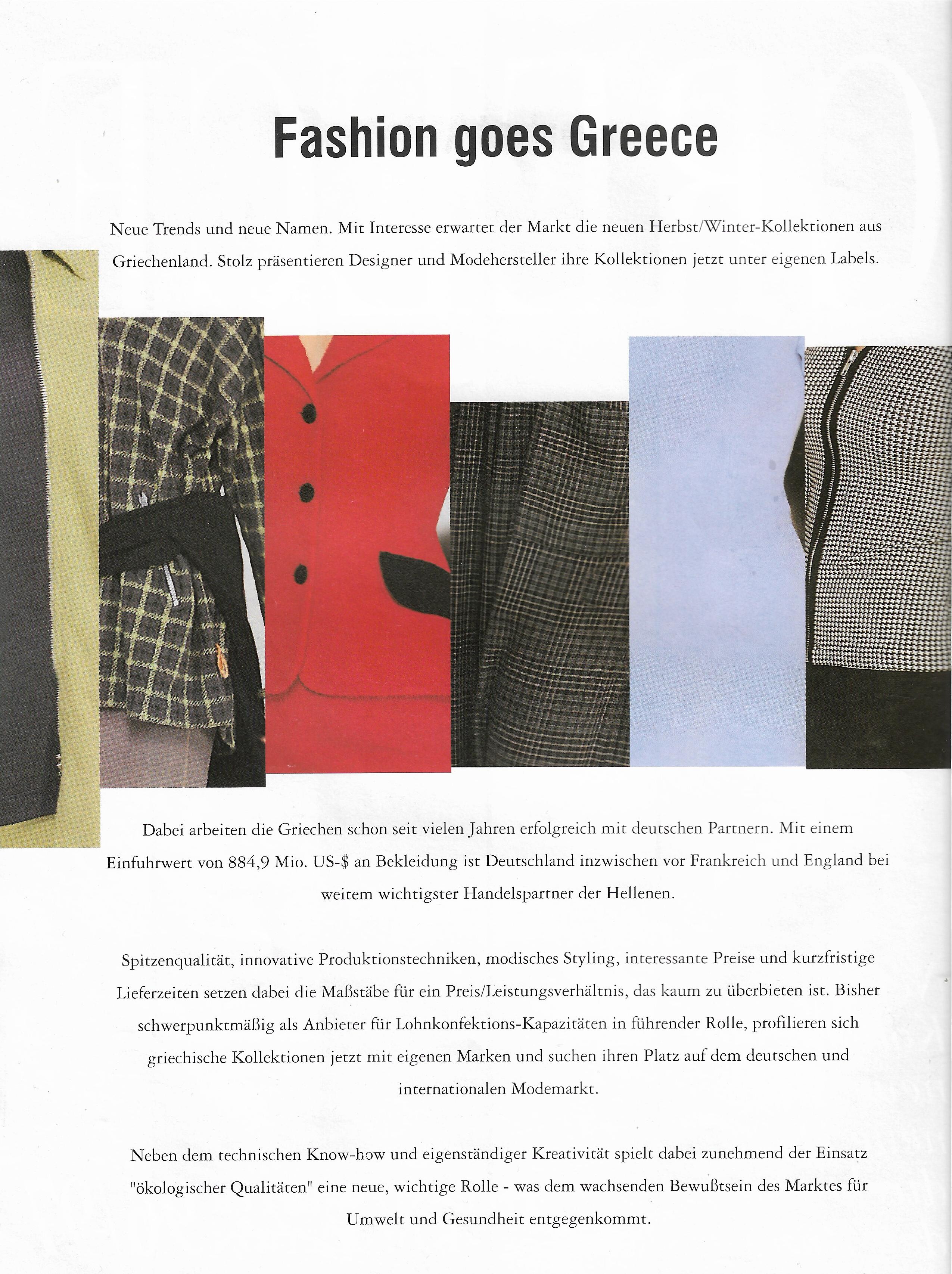 Fashion goes Greece

Neue Trends und neue Namen. Mit Interesse erwartet der Markt die neuen Herbst/Winter-Kollektionen aus Griechenland. Stolz präsentieren Designer und Modehersteller ihre Kollektionen jetzt unter eigenen Labels.

Dabei arbeiten die Griechen schon seit vielen Jahren erfolgreich mit deutschen Partnern. Mit einem Einfuhrwert von 884,9 Mio. US-$ an Bekleidung ist Deutschland inzwischen vor Frankreich und England bei weitem wichtigster Handelspartner der Hellenen.

Spitzenqualität, innovative Produktionstechniken, modisches Styling, interessante Preise und kurzfristige Lieferzeiten setzen dabei die Maßstäbe für ein Preis/Leistungsverhältnis, das kaum zu überbieten ist. Bisher schwerpunktmäßig als Anbieter für Lohnkonfektions-Kapazitäten in führender Rolle, profilieren sich griechische Kollektionen jetzt mit eigenen Marken und suchen ihren Platz auf dem deutschen und internationalen Modemarkt.

Neben dem technischen Know-how und eigenständiger Kreativität spielt dabei zunehmend der Einsatz "ökologischer Qualitäten" eine neue, wichtige Rolle - was dem wachsenden Bewußtsein des Marktes für Umwelt und Gesundheit entgegenkommt.